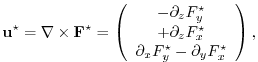 $\mathbf{u}^\star = \nabla \times \mathbf{F}^\star = \begin{pmatrix} -\partial_z F_y^\star \\ +\partial_z F_x^\star \\ \partial_x F_y^\star - \partial_y F_x^\star \end{pmatrix},$